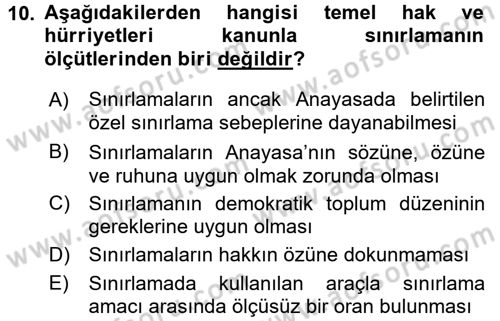 10. Aşağıdakilerden hangisi temel hak ve hürriyetleri kanunla sınırlamanın ölçütlerinden biri değildir?

A) Sınırlamaların ancak Anayasada belirtilen özel sınırlama sebeplerine dayanabilmesi

B) Sınırlamaların Anayasa'nın sözüne, özüne ve ruhuna uygun olmak zorunda olması

C) Sınırlamanın demokratik toplum düzeninin gereklerine uygun olması

D) Sınırlamaların hakkın özüne dokunmaması

E) Sınırlamada kullanılan araçla sınırlama amacı arasında ölçüsüz bir oran bulunması

www.aofsoru.com